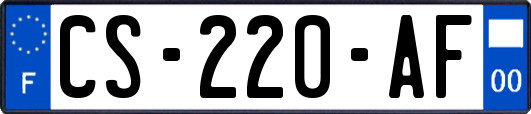 F
CS-220-AF
00